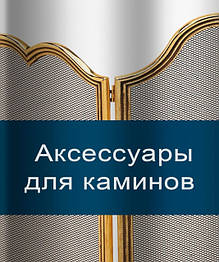 Аксессуары для каминов